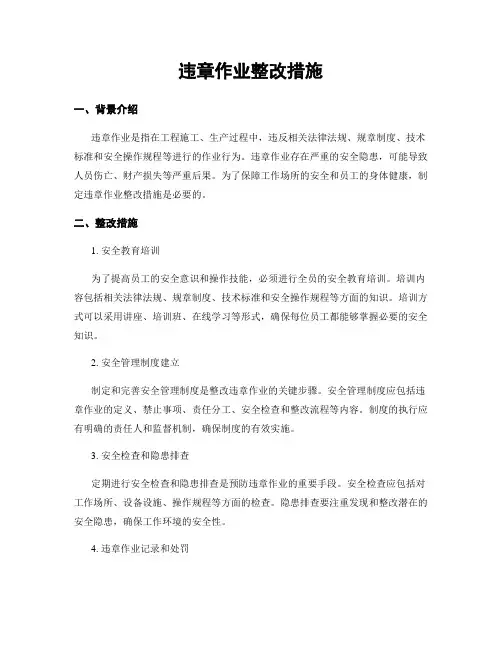 违章作业整改措施

一、背景介绍

违章作业是指在工程施工、生产过程中，违反相关法律法规、规章制度、技术标准和安全操作规程等进行的作业行为。违章作业存在严重的安全隐患，可能导致人员伤亡、财产损失等严重后果。为了保障工作场所的安全和员工的身体健康，制定违章作业整改措施是必要的。

二、整改措施

1. 安全教育培训

为了提高员工的安全意识和操作技能，必须进行全员的安全教育培训。培训内容包括相关法律法规、规章制度、技术标准和安全操作规程等方面的知识。培训方式可以采用讲座、培训班、在线学习等形式，确保每位员工都能够掌握必要的安全知识。

2. 安全管理制度建立

制定和完善安全管理制度是整改违章作业的关键步骤。安全管理制度应包括违章作业的定义、禁止事项、责任分工、安全检查和整改流程等内容。制度的执行应有明确的责任人和监督机制，确保制度的有效实施。

3. 安全检查和隐患排查

定期进行安全检查和隐患排查是预防违章作业的重要手段。安全检查应包括对工作场所、设备设施、操作规程等方面的检查。隐患排查要注重发现和整改潜在的安全隐患，确保工作环境的安全性。

4. 违章作业记录和处罚